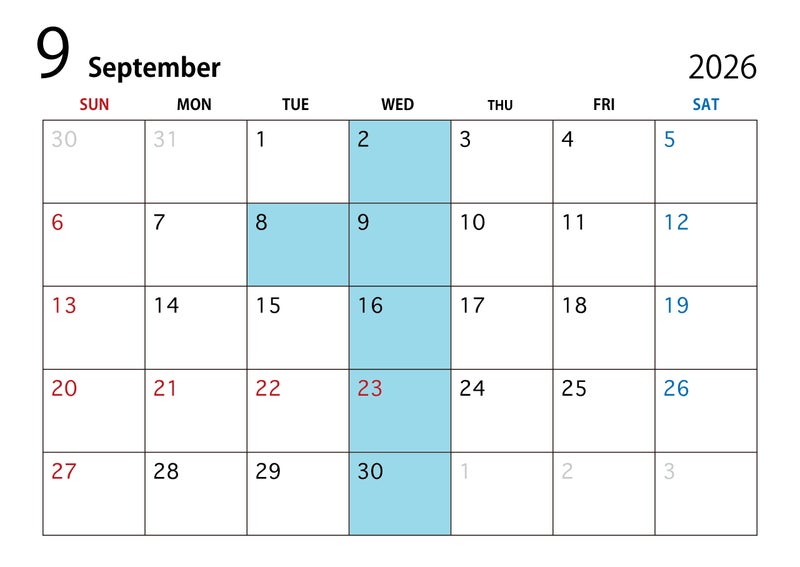 9 September

2026

| SUN | MON | TUE | WED | THU | FRI | SAT |
|---|---|---|---|---|---|---|
| 30 | 31 | 1 | 2 | 3 | 4 | 5 |
| 6 | 7 | 8 | 9 | 10 | 11 | 12 |
| 13 | 14 | 15 | 16 | 17 | 18 | 19 |
| 20 | 21 | 22 | 23 | 24 | 25 | 26 |
| 27 | 28 | 29 | 30 | 1 | 2 | 3 |